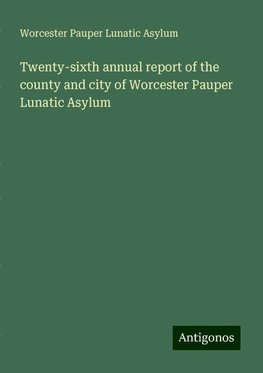 Worcester Pauper Lunatic Asylum

Twenty-sixth annual report of the county and city of Worcester Pauper Lunatic Asylum

Antigonos